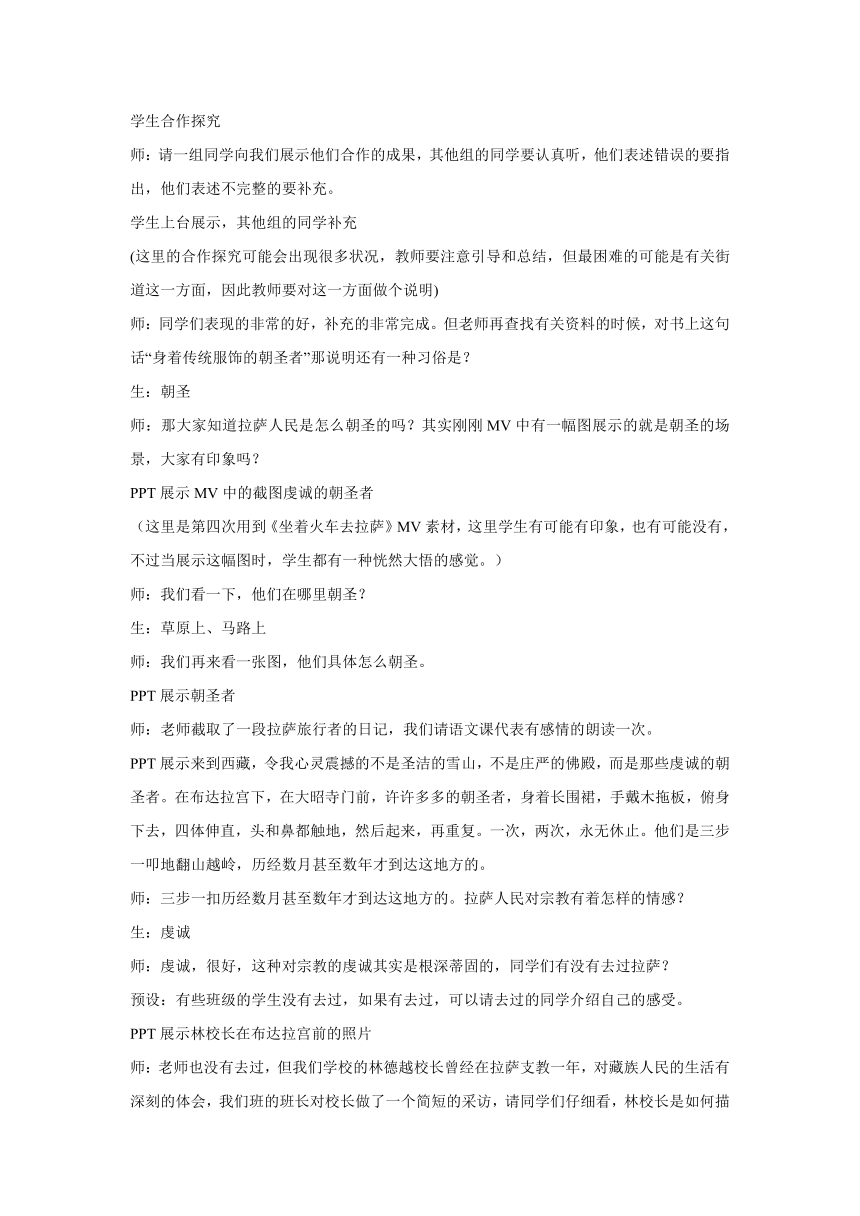 学生合作探究

师：请一组同学向我们展示他们合作的成果，其他组的同学要认真听，他们表述错误的要指出，他们表述不完整的要补充。

学生上台展示，其他组的同学补充

(这里的合作探究可能会出现很多状况，教师要注意引导和总结，但最困难的可能是有关街道这一方面，因此教师要对这一方面做个说明)

师：同学们表现的非常的好，补充的非常完成。但老师再查找有关资料的时候，对书上这句话“身着传统服饰的朝圣者”那说明还有一种习俗是？

生：朝圣

师：那大家知道拉萨人民是怎么朝圣的吗？其实刚刚 MV 中有一幅图展示的就是朝圣的场景，大家有印象吗？

PPT 展示 MV 中的截图虔诚的朝圣者

（这里是第四次用到《坐着火车去拉萨》MV 素材，这里学生有可能有印象，也有可能没有，不过当展示这幅图时，学生都有一种恍然大悟的感觉。）

师：我们看一下，他们在哪里朝圣？

生：草原上、马路上

师：我们再来看一张图，他们具体怎么朝圣。

PPT 展示朝圣者

师：老师截取了一段拉萨旅行者的日记，我们请语文课代表有感情的朗读一次。

PPT 展示来到西藏，令我心灵震撼的不是圣洁的雪山，不是庄严的佛殿，而是那些虔诚的朝圣者。在布达拉宫下，在大昭寺门前，许许多多的朝圣者，身着长围裙，手戴木拖板，俯身下去，四体伸直，头和鼻都触地，然后起来，再重复。一次，两次，永无休止。他们是三步一叩地翻山越岭，历经数月甚至数年才到达这地方的。

师：三步一扣历经数月甚至数年才到达这地方的。拉萨人民对宗教有着怎样的情感？

生：虔诚

师：虔诚，很好，这种对宗教的虔诚其实是根深蒂固的，同学们有没有去过拉萨？

预设：有些班级的学生没有去过，如果有去过，可以请去过的同学介绍自己的感受。

PPT 展示林校长在布达拉宫前的照片

师：老师也没有去过，但我们学校的林德越校长曾经在拉萨支教一年，对藏族人民的生活有深刻的体会，我们班的班长对校长做了一个简短的采访，请同学们仔细看，林校长是如何描